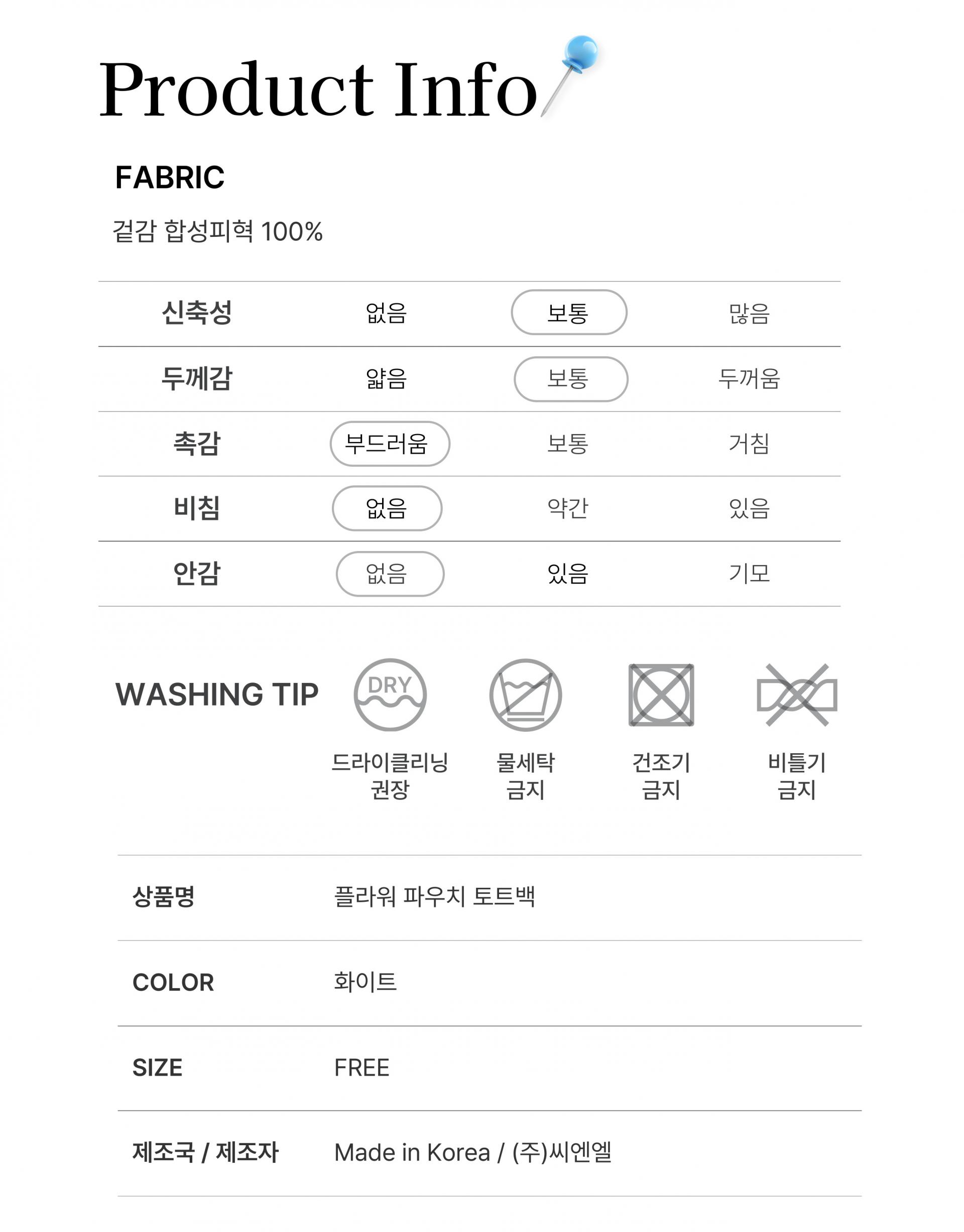 Product Info

FABRIC

겉감 합성피혁 100%

| 신축성 | 없음 | 보통 | 많음 |
|---|---|---|---|
| 두께감 | 얇음 | 보통 | 두꺼움 |
| 촉감 | 부드러움 | 보통 | 거침 |
| 비침 | 없음 | 약간 | 있음 |
| 안감 | 없음 | 있음 | 기모 |

WASHING TIP

DRY

드라이클리닝 권장

물세탁 금지

건조기 금지

비틀기 금지

| 상품명 | 플라워 파우치 토트백 |
|---|---|
| COLOR | 화이트 |
| SIZE | FREE |
| 제조국 / 제조자 | Made in Korea / (주)씨엔엘 |